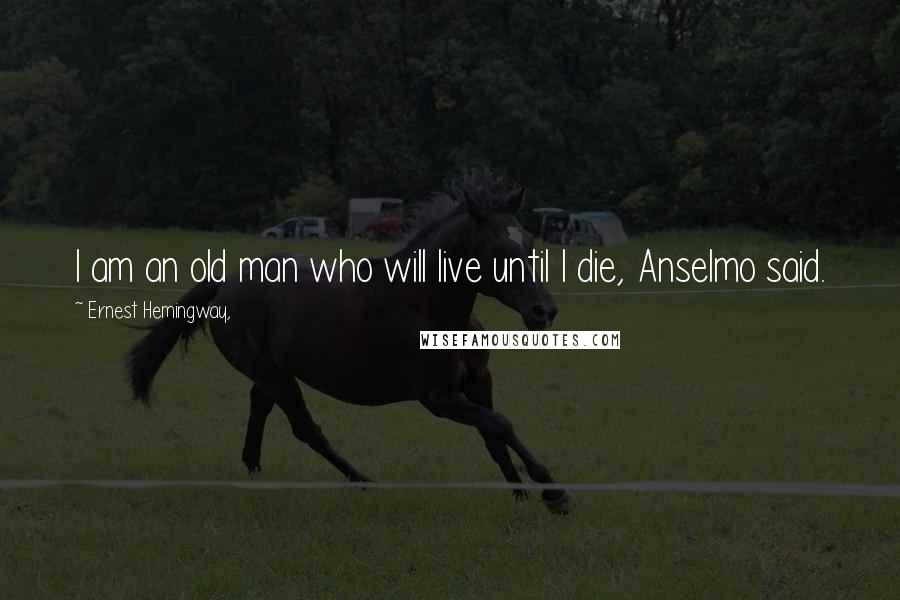 I am an old man who will live until I die, Anselmo said.

~ Ernest Hemingway,

WISEFAMOUSQUOTES.COM